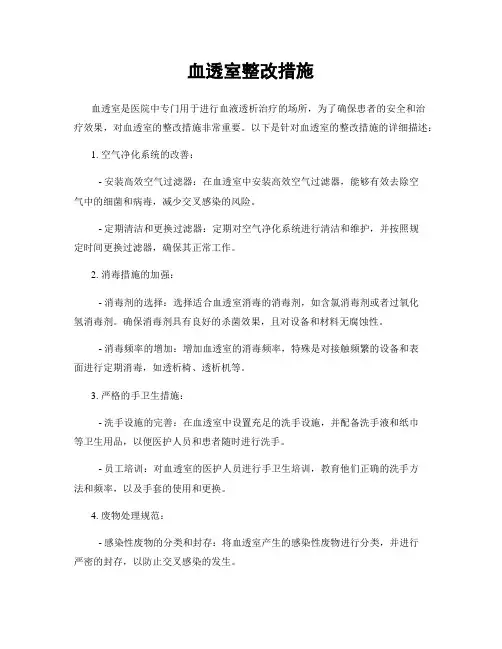 血透室整改措施

血透室是医院中专门用于进行血液透析治疗的场所，为了确保患者的安全和治疗效果，对血透室的整改措施非常重要。以下是针对血透室的整改措施的详细描述：

1. 空气净化系统的改善：

- 安装高效空气过滤器：在血透室中安装高效空气过滤器，能够有效去除空气中的细菌和病毒，减少交叉感染的风险。

- 定期清洁和更换过滤器：定期对空气净化系统进行清洁和维护，并按照规定时间更换过滤器，确保其正常工作。

2. 消毒措施的加强：

- 消毒剂的选择：选择适合血透室消毒的消毒剂，如含氯消毒剂或者过氧化氢消毒剂。确保消毒剂具有良好的杀菌效果，且对设备和材料无腐蚀性。

- 消毒频率的增加：增加血透室的消毒频率，特殊是对接触频繁的设备和表面进行定期消毒，如透析椅、透析机等。

3. 严格的手卫生措施：

- 洗手设施的完善：在血透室中设置充足的洗手设施，并配备洗手液和纸巾等卫生用品，以便医护人员和患者随时进行洗手。

- 员工培训：对血透室的医护人员进行手卫生培训，教育他们正确的洗手方法和频率，以及手套的使用和更换。

4. 废物处理规范：

- 感染性废物的分类和封存：将血透室产生的感染性废物进行分类，并进行严密的封存，以防止交叉感染的发生。